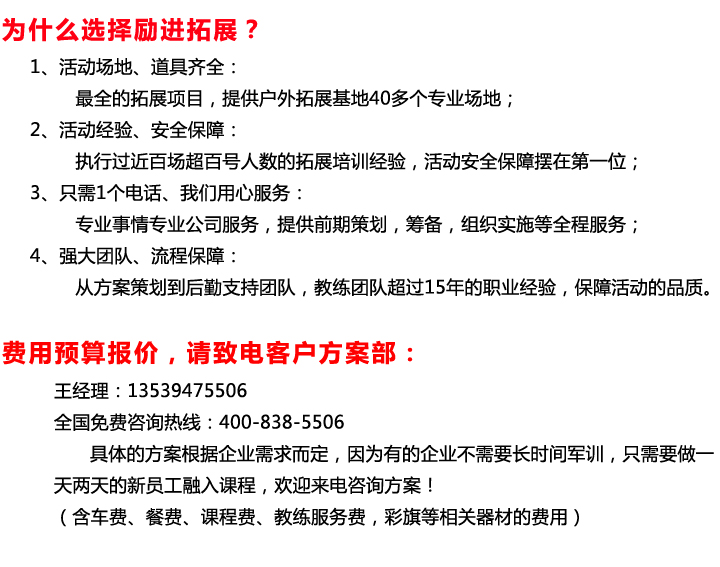 为什么选择励进拓展？

1、活动场地、道具齐全：
最全的拓展项目，提供户外拓展基地40多个专业场地；

2、活动经验、安全保障：
执行过近百场超百号人数的拓展培训经验，活动安全保障摆在第一位；

3、只需1个电话、我们用心服务：
专业事情专业公司服务，提供前期策划，筹备，组织实施等全程服务；

4、强大团队、流程保障：
从方案策划到后勤支持团队，教练团队超过15年的职业经验，保障活动的品质。

费用预算报价，请致电客户方案部：

王经理：13539475506

全国免费咨询热线：400-838-5506

具体的方案根据企业需求而定，因为有的企业不需要长时间军训，只需要做一天两天的新员工融入课程，欢迎来电咨询方案！

（含车费、餐费、课程费、教练服务费，彩旗等相关器材的费用）